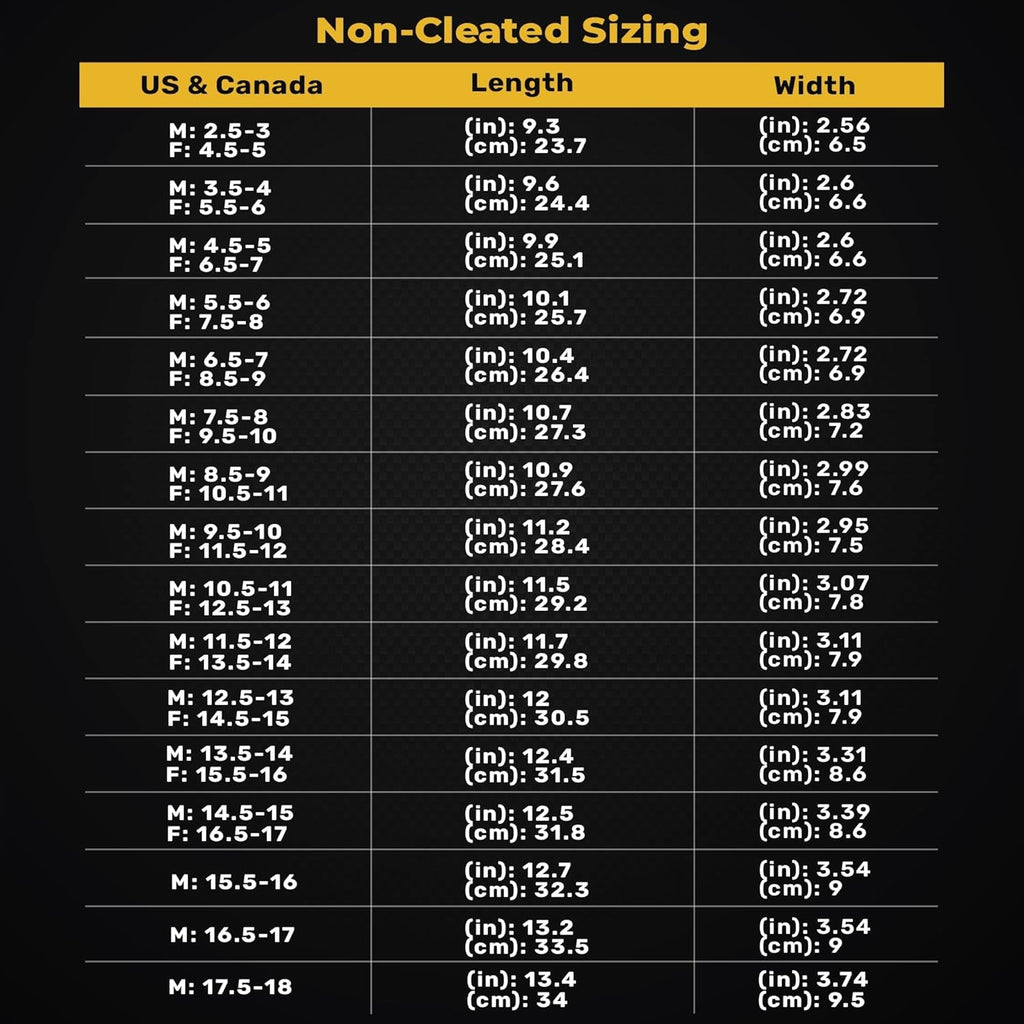 Non-Cleated Sizing

| US & Canada | Length | Width |
|---|---|---|
| M: 2.5-3 F: 4.5-5 | (in): 9.3 (cm): 23.7 | (in): 2.56 (cm): 6.5 |
| M: 3.5-4 F: 5.5-6 | (in): 9.6 (cm): 24.4 | (in): 2.6 (cm): 6.6 |
| M: 4.5-5 F: 6.5-7 | (in): 9.9 (cm): 25.1 | (in): 2.6 (cm): 6.6 |
| M: 5.5-6 F: 7.5-8 | (in): 10.1 (cm): 25.7 | (in): 2.72 (cm): 6.9 |
| M: 6.5-7 F: 8.5-9 | (in): 10.4 (cm): 26.4 | (in): 2.72 (cm): 6.9 |
| M: 7.5-8 F: 9.5-10 | (in): 10.7 (cm): 27.3 | (in): 2.83 (cm): 7.2 |
| M: 8.5-9 F: 10.5-11 | (in): 10.9 (cm): 27.6 | (in): 2.99 (cm): 7.6 |
| M: 9.5-10 F: 11.5-12 | (in): 11.2 (cm): 28.4 | (in): 2.95 (cm): 7.5 |
| M: 10.5-11 F: 12.5-13 | (in): 11.5 (cm): 29.2 | (in): 3.07 (cm): 7.8 |
| M: 11.5-12 F: 13.5-14 | (in): 11.7 (cm): 29.8 | (in): 3.11 (cm): 7.9 |
| M: 12.5-13 F: 14.5-15 | (in): 12 (cm): 30.5 | (in): 3.11 (cm): 7.9 |
| M: 13.5-14 F: 15.5-16 | (in): 12.4 (cm): 31.5 | (in): 3.31 (cm): 8.6 |
| M: 14.5-15 F: 16.5-17 | (in): 12.5 (cm): 31.8 | (in): 3.39 (cm): 8.6 |
| M: 15.5-16 | (in): 12.7 (cm): 32.3 | (in): 3.54 (cm): 9 |
| M: 16.5-17 | (in): 13.2 (cm): 33.5 | (in): 3.54 (cm): 9 |
| M: 17.5-18 | (in): 13.4 (cm): 34 | (in): 3.74 (cm): 9.5 |